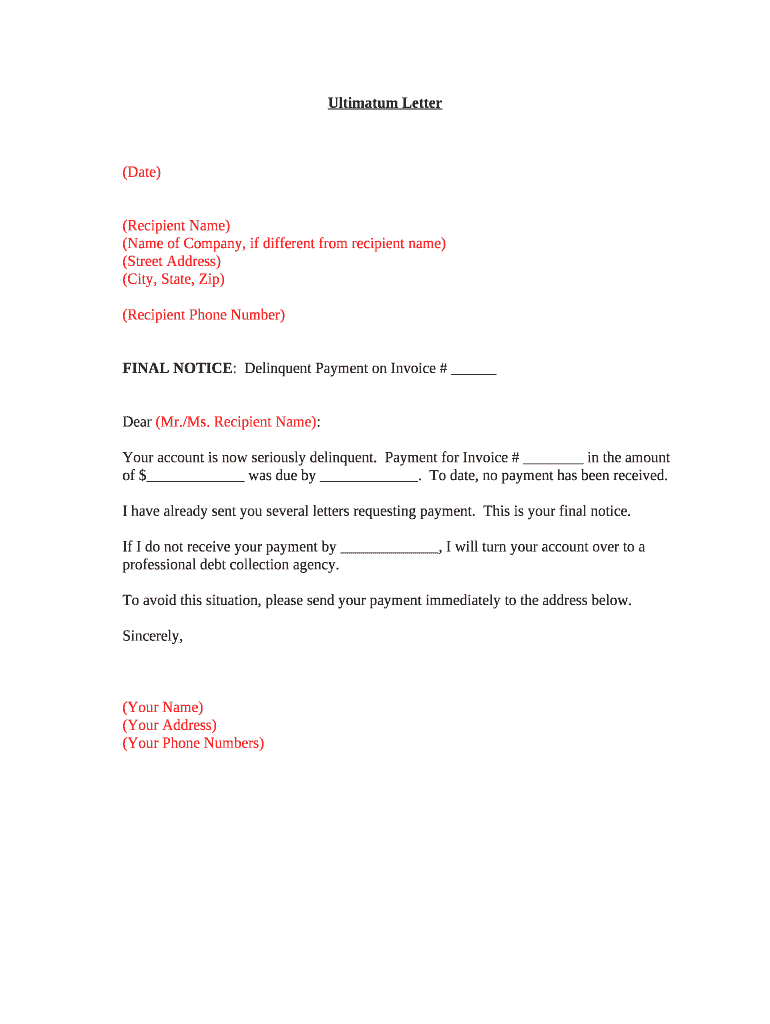 Ultimatum Letter

(Date)

(Recipient Name)
(Name of Company, if different from recipient name)
(Street Address)
(City, State, Zip)

(Recipient Phone Number)

FINAL NOTICE: Delinquent Payment on Invoice # ______

Dear (Mr./Ms. Recipient Name):

Your account is now seriously delinquent. Payment for Invoice # ________ in the amount of $_____________ was due by _____________. To date, no payment has been received.

I have already sent you several letters requesting payment. This is your final notice.

If I do not receive your payment by _____________, I will turn your account over to a professional debt collection agency.

To avoid this situation, please send your payment immediately to the address below.

Sincerely,

(Your Name)
(Your Address)
(Your Phone Numbers)